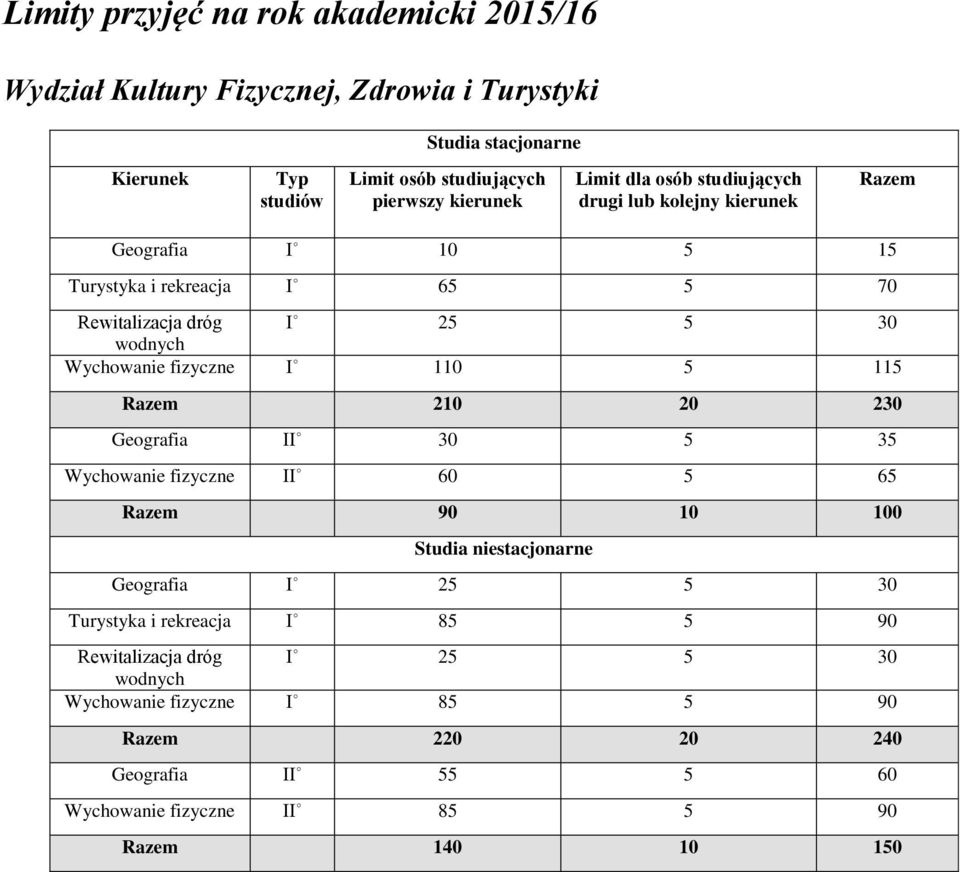 Limity przyjęć na rok akademicki 2015/16

Wydział Kultury Fizycznej, Zdrowia i Turystyki

Studia stacjonarne

| Kierunek | Typ studiów | Limit osób studiujących pierwszy kierunek | Limit dla osób studiujących drugi lub kolejny kierunek | Razem |
|---|---|---|---|---|
| Geografia | I° | 10 | 5 | 15 |
| Turystyka i rekreacja | I° | 65 | 5 | 70 |
| Rewitalizacja dróg wodnych | I° | 25 | 5 | 30 |
| Wychowanie fizyczne | I° | 110 | 5 | 115 |
| Razem | | 210 | 20 | 230 |
| Geografia | II° | 30 | 5 | 35 |
| Wychowanie fizyczne | II° | 60 | 5 | 65 |
| Razem | | 90 | 10 | 100 |

Studia niestacjonarne

| | | | | |
|---|---|---|---|---|
| Geografia | I° | 25 | 5 | 30 |
| Turystyka i rekreacja | I° | 85 | 5 | 90 |
| Rewitalizacja dróg wodnych | I° | 25 | 5 | 30 |
| Wychowanie fizyczne | I° | 85 | 5 | 90 |
| Razem | | 220 | 20 | 240 |
| Geografia | II° | 55 | 5 | 60 |
| Wychowanie fizyczne | II° | 85 | 5 | 90 |
| Razem | | 140 | 10 | 150 |